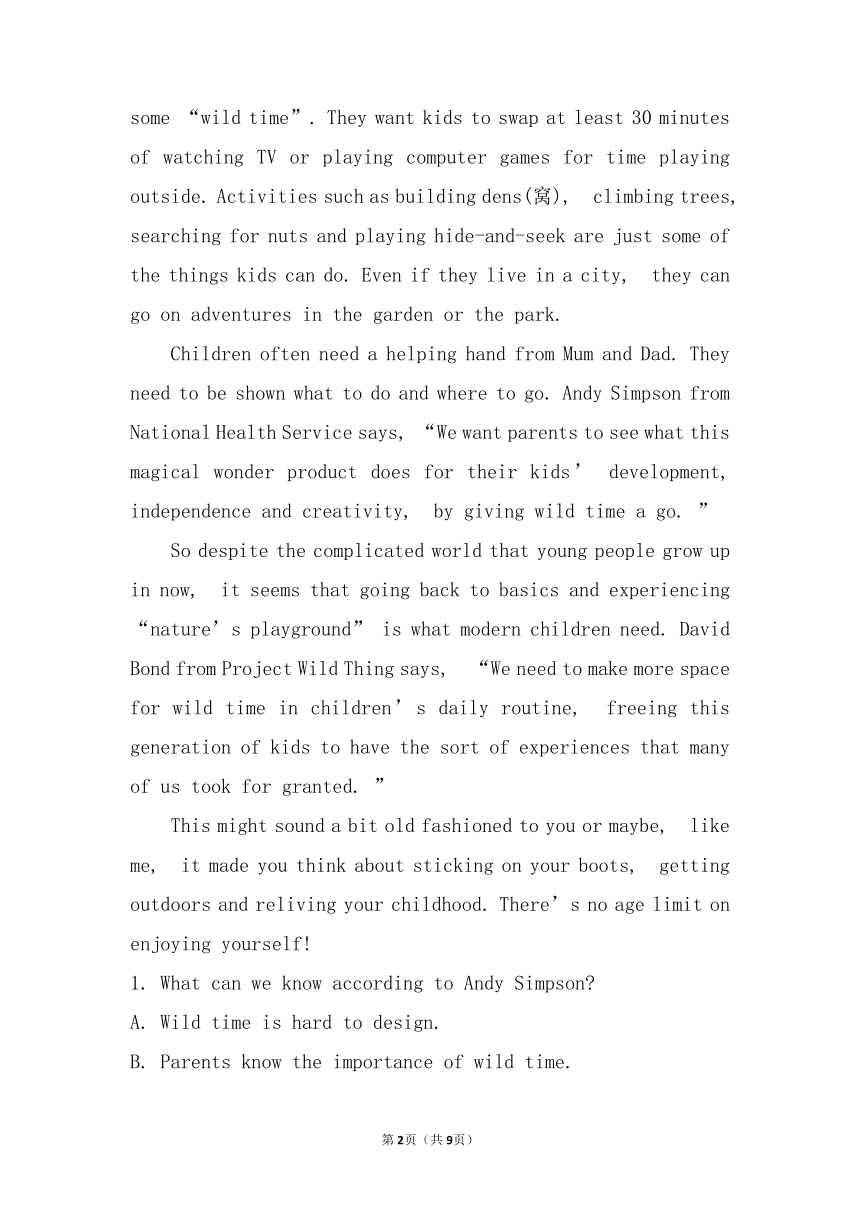 some “wild time”. They want kids to swap at least 30 minutes of watching TV or playing computer games for time playing outside. Activities such as building dens(窝), climbing trees, searching for nuts and playing hide-and-seek are just some of the things kids can do. Even if they live in a city, they can go on adventures in the garden or the park.

Children often need a helping hand from Mum and Dad. They need to be shown what to do and where to go. Andy Simpson from National Health Service says, “We want parents to see what this magical wonder product does for their kids’ development, independence and creativity, by giving wild time a go. ”

So despite the complicated world that young people grow up in now, it seems that going back to basics and experiencing “nature’s playground” is what modern children need. David Bond from Project Wild Thing says, “We need to make more space for wild time in children’s daily routine, freeing this generation of kids to have the sort of experiences that many of us took for granted. ”

This might sound a bit old fashioned to you or maybe, like me, it made you think about sticking on your boots, getting outdoors and reliving your childhood. There’s no age limit on enjoying yourself!

1. What can we know according to Andy Simpson?

A. Wild time is hard to design.

B. Parents know the importance of wild time.

第2页（共9页）